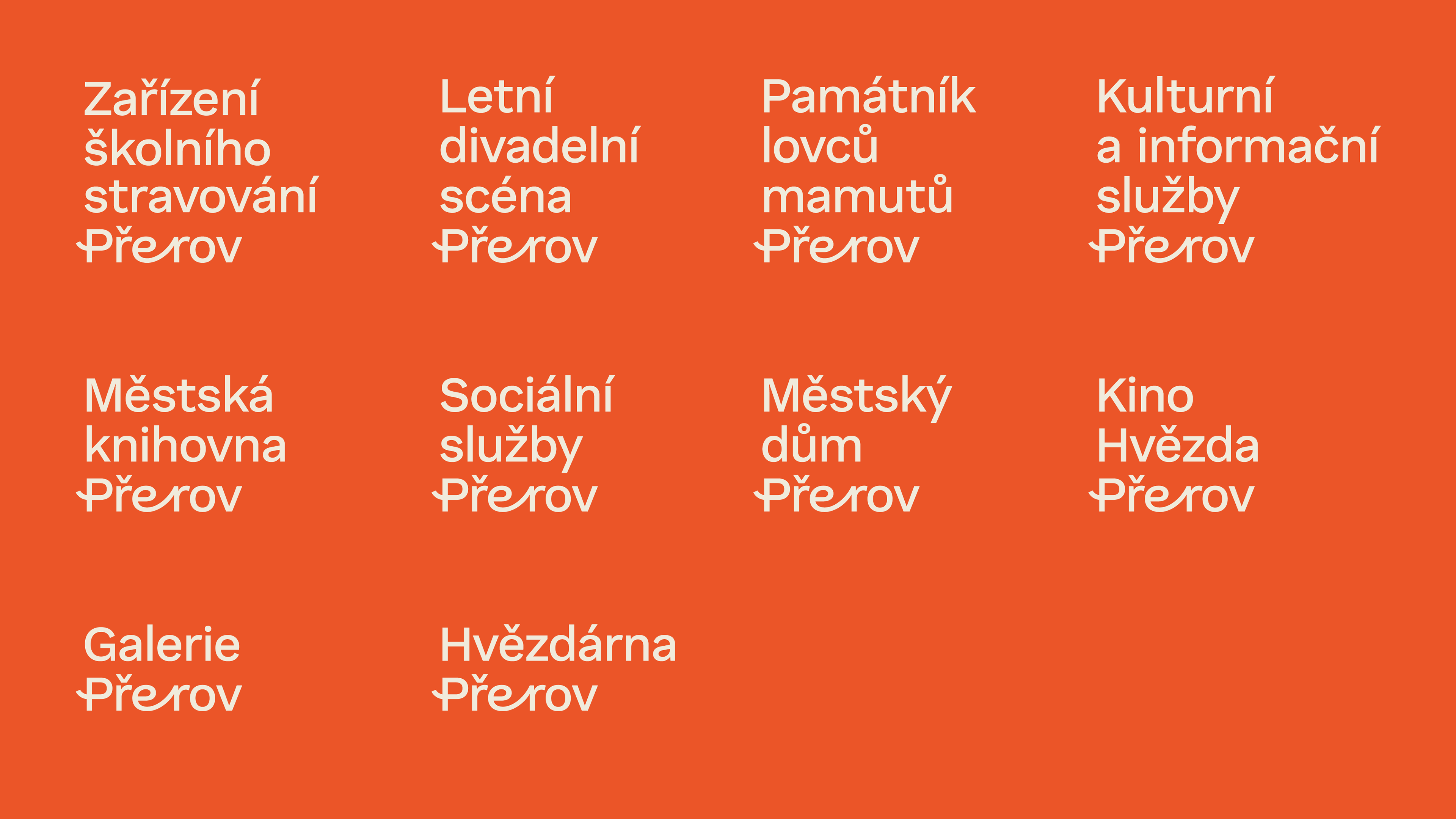 Zařízení
školního
stravování
Přerov

Letní
divadelní
scéna
Přerov

Památník
lovců
mamutů
Přerov

Kulturní
a informační
služby
Přerov

Městská
knihovna
Přerov

Sociální
služby
Přerov

Městský
dům
Přerov

Kino
Hvězda
Přerov

Galerie
Přerov

Hvězdárna
Přerov